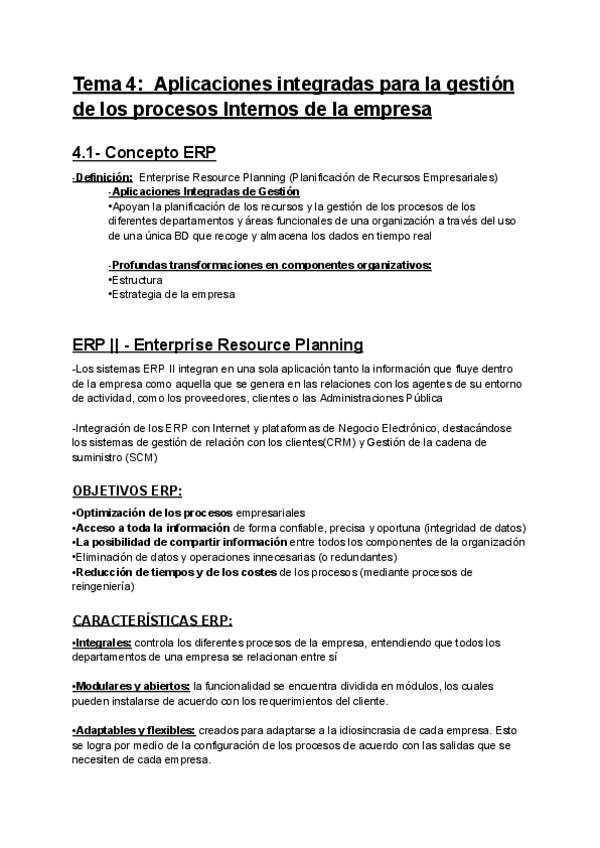 Tema 4: Aplicaciones integradas para la gestión de los procesos Internos de la empresa

4.1- Concepto ERP

-Definición: Enterprise Resource Planning (Planificación de Recursos Empresariales)
-Aplicaciones Integradas de Gestión
•Apoyan la planificación de los recursos y la gestión de los procesos de los diferentes departamentos y áreas funcionales de una organización a través del uso de una única BD que recoge y almacena los dados en tiempo real

-Profundas transformaciones en componentes organizativos:
•Estructura
•Estrategia de la empresa

ERP || - Enterprise Resource Planning

-Los sistemas ERP II integran en una sola aplicación tanto la información que fluye dentro de la empresa como aquella que se genera en las relaciones con los agentes de su entorno de actividad, como los proveedores, clientes o las Administraciones Pública

-Integración de los ERP con Internet y plataformas de Negocio Electrónico, destacándose los sistemas de gestión de relación con los clientes(CRM) y Gestión de la cadena de suministro (SCM)

OBJETIVOS ERP:

•Optimización de los procesos empresariales
•Acceso a toda la información de forma confiable, precisa y oportuna (integridad de datos)
•La posibilidad de compartir información entre todos los componentes de la organización
•Eliminación de datos y operaciones innecesarias (o redundantes)
•Reducción de tiempos y de los costes de los procesos (mediante procesos de reingeniería)

CARACTERÍSTICAS ERP:

•Integrales: controla los diferentes procesos de la empresa, entendiendo que todos los departamentos de una empresa se relacionan entre sí

•Modulares y abiertos: la funcionalidad se encuentra dividida en módulos, los cuales pueden instalarse de acuerdo con los requerimientos del cliente.

•Adaptables y flexibles: creados para adaptarse a la idiosincrasia de cada empresa. Esto se logra por medio de la configuración de los procesos de acuerdo con las salidas que se necesiten de cada empresa.